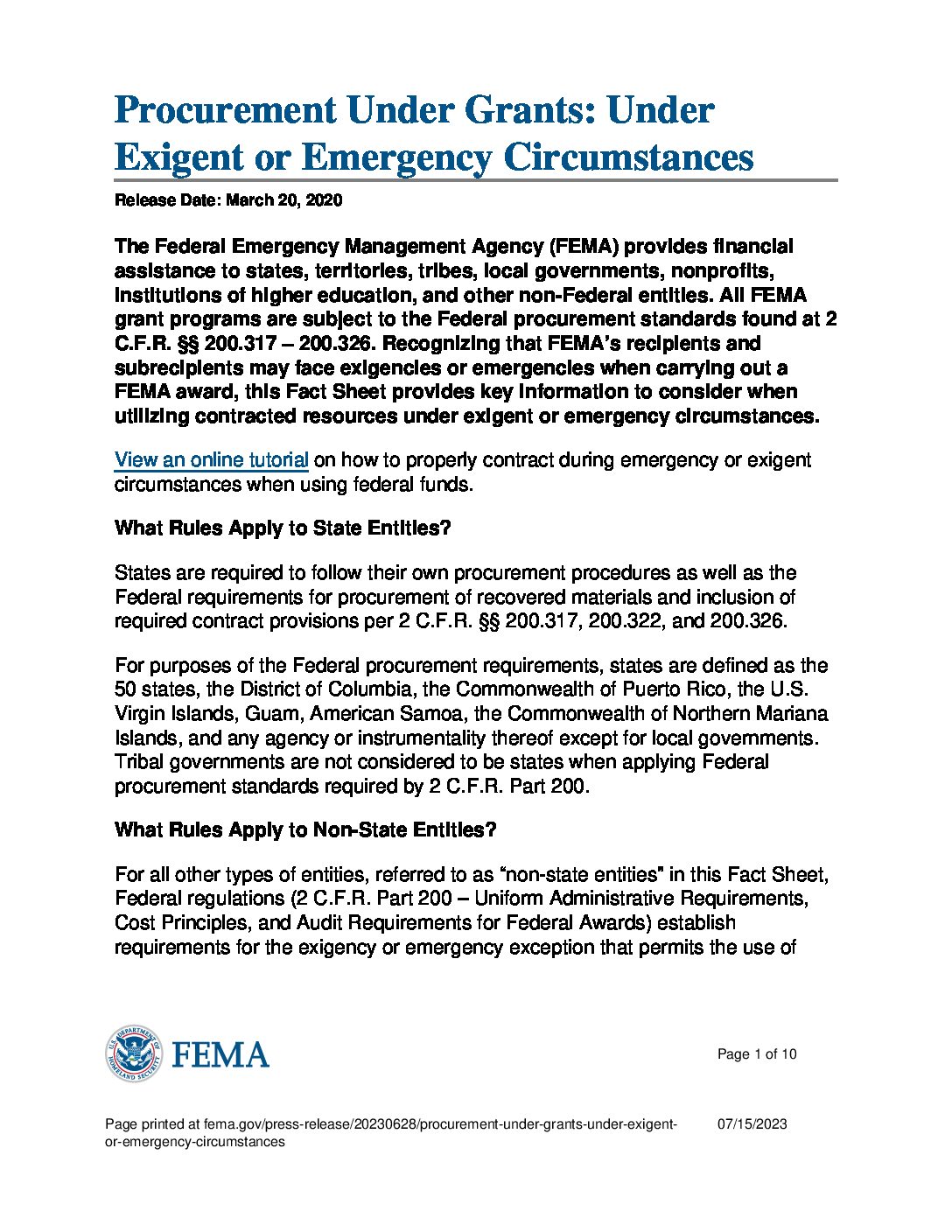 Procurement Under Grants: Under Exigent or Emergency Circumstances

Release Date: March 20, 2020

The Federal Emergency Management Agency (FEMA) provides financial assistance to states, territories, tribes, local governments, nonprofits, institutions of higher education, and other non-Federal entities. All FEMA grant programs are subject to the Federal procurement standards found at 2 C.F.R. §§ 200.317 – 200.326. Recognizing that FEMA's recipients and subrecipients may face exigencies or emergencies when carrying out a FEMA award, this Fact Sheet provides key information to consider when utilizing contracted resources under exigent or emergency circumstances.

View an online tutorial on how to properly contract during emergency or exigent circumstances when using federal funds.

What Rules Apply to State Entities?

States are required to follow their own procurement procedures as well as the Federal requirements for procurement of recovered materials and inclusion of required contract provisions per 2 C.F.R. §§ 200.317, 200.322, and 200.326.

For purposes of the Federal procurement requirements, states are defined as the 50 states, the District of Columbia, the Commonwealth of Puerto Rico, the U.S. Virgin Islands, Guam, American Samoa, the Commonwealth of Northern Mariana Islands, and any agency or instrumentality thereof except for local governments. Tribal governments are not considered to be states when applying Federal procurement standards required by 2 C.F.R. Part 200.

What Rules Apply to Non-State Entities?

For all other types of entities, referred to as "non-state entities" in this Fact Sheet, Federal regulations (2 C.F.R. Part 200 – Uniform Administrative Requirements, Cost Principles, and Audit Requirements for Federal Awards) establish requirements for the exigency or emergency exception that permits the use of

U.S. DEPARTMENT OF HOMELAND SECURITY FEMA

Page 1 of 10

Page printed at fema.gov/press-release/20230628/procurement-under-grants-under-exigent-or-emergency-circumstances 07/15/2023